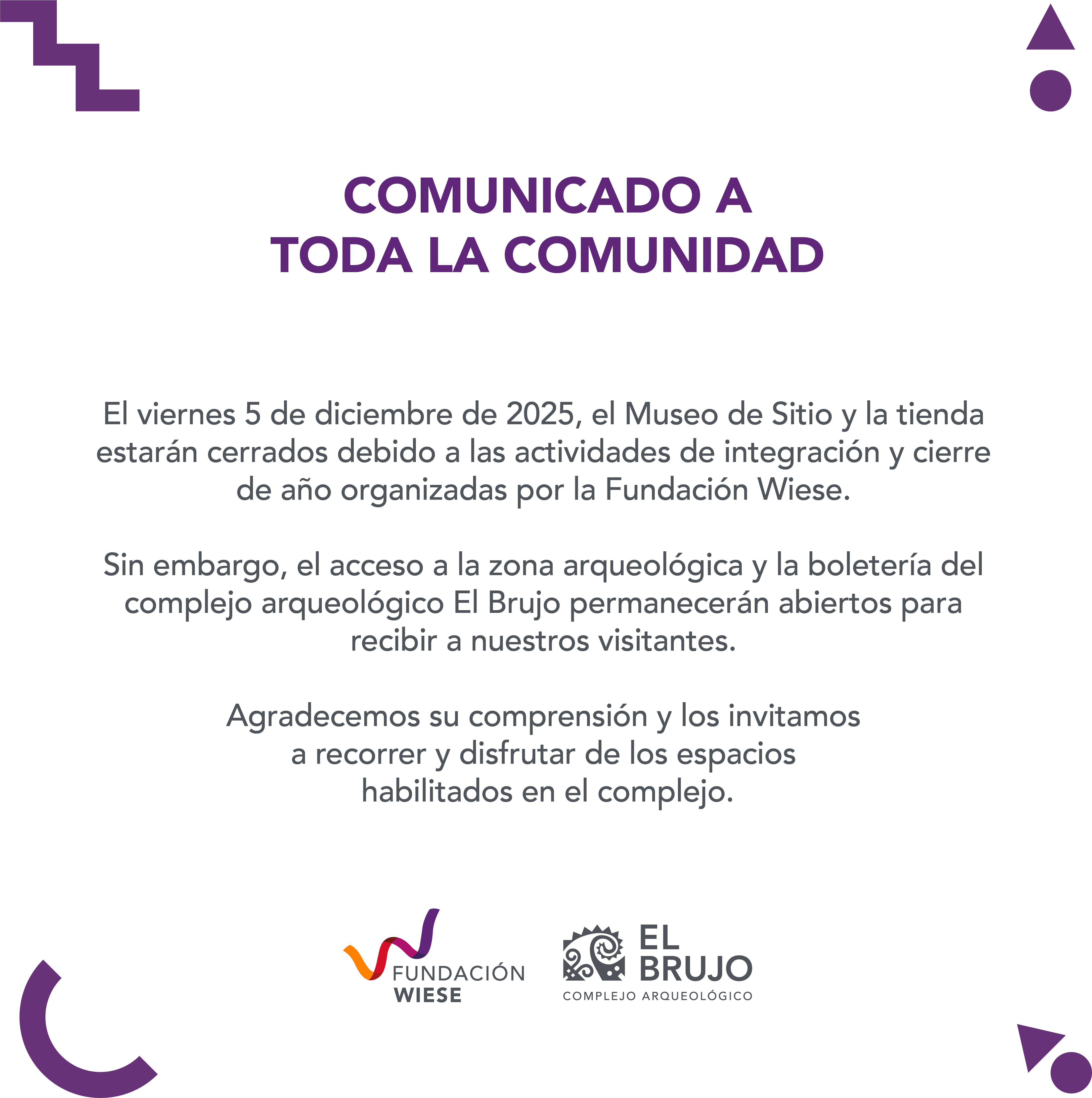 COMUNICADO A
TODA LA COMUNIDAD

El viernes 5 de diciembre de 2025, el Museo de Sitio y la tienda estarán cerrados debido a las actividades de integración y cierre de año organizadas por la Fundación Wiese.

Sin embargo, el acceso a la zona arqueológica y la boletería del complejo arqueológico El Brujo permanecerán abiertos para recibir a nuestros visitantes.

Agradecemos su comprensión y los invitamos a recorrer y disfrutar de los espacios habilitados en el complejo.

FUNDACIÓN
WIESE

EL
BRUJO
COMPLEJO ARQUEOLÓGICO